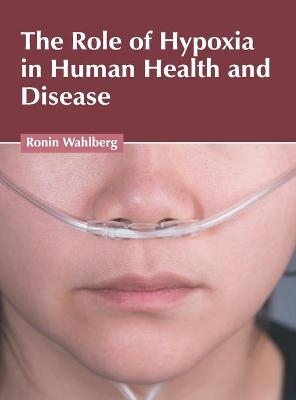 The Role of Hypoxia in Human Health and Disease

Ronin Wahlberg